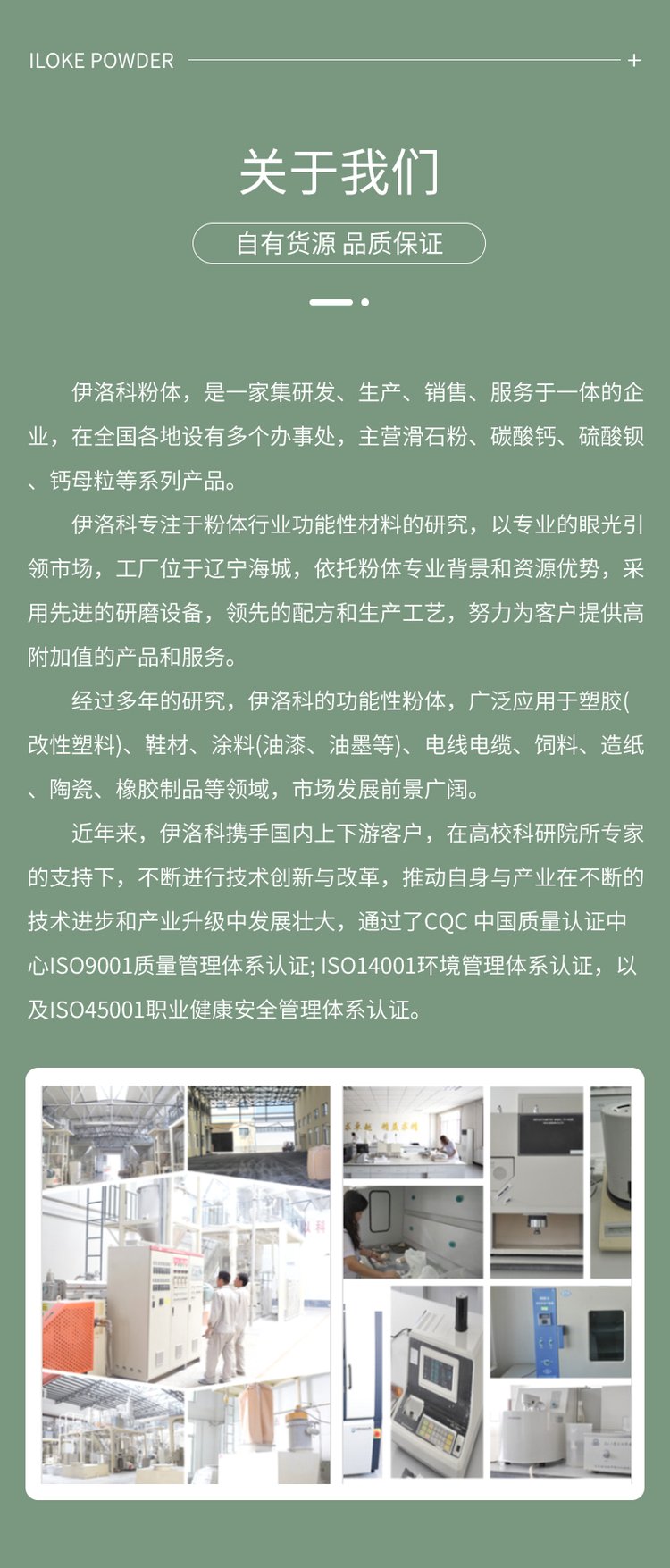 ILOKE POWDER +

关于我们

自有货源 品质保证

伊洛科粉体，是一家集研发、生产、销售、服务于一体的企业，在全国各地设有多个办事处，主营滑石粉、碳酸钙、硫酸钡、钙母粒等系列产品。

伊洛科专注于粉体行业功能性材料的研究，以专业的眼光引领市场，工厂位于辽宁海城，依托粉体专业背景和资源优势，采用先进的研磨设备，领先的配方和生产工艺，努力为客户提供高附加值的产品和服务。

经过多年的研究，伊洛科的功能性粉体，广泛应用于塑胶(改性塑料)、鞋材、涂料(油漆、油墨等)、电线电缆、饲料、造纸、陶瓷、橡胶制品等领域，市场发展前景广阔。

近年来，伊洛科携手国内上下游客户，在高校科研院所专家的支持下，不断进行技术创新与改革，推动自身与产业在不断的技术进步和产业升级中发展壮大，通过了CQC中国质量认证中心ISO9001质量管理体系认证; ISO14001环境管理体系认证，以及ISO45001职业健康安全管理体系认证。